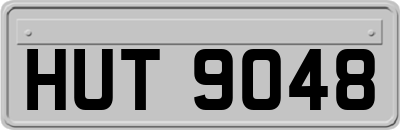 HUT 9048